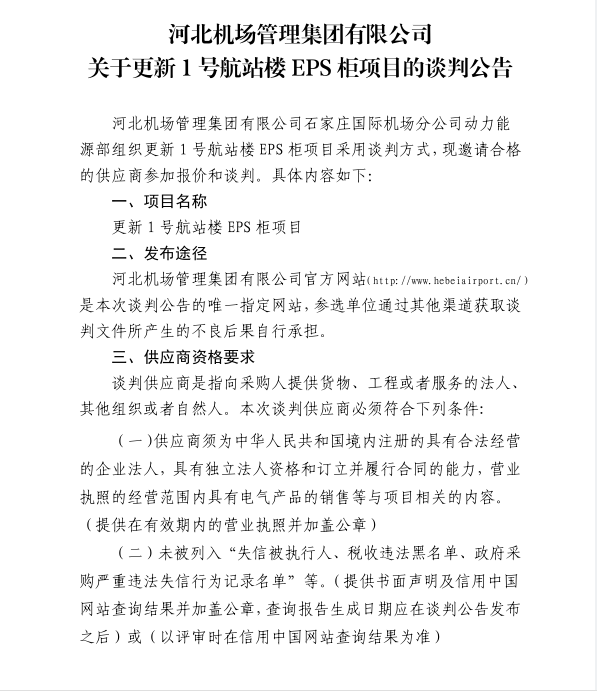 河北机场管理集团有限公司
关于更新 1 号航站楼 EPS 柜项目的谈判公告

河北机场管理集团有限公司石家庄国际机场分公司动力能源部组织更新 1 号航站楼 EPS 柜项目采用谈判方式，现邀请合格的供应商参加报价和谈判。具体内容如下：

一、项目名称

更新 1 号航站楼 EPS 柜项目

二、发布途径

河北机场管理集团有限公司官方网站（http://www.hebeiairport.cn/）是本次谈判公告的唯一指定网站，参选单位通过其他渠道获取谈判文件所产生的不良后果自行承担。

三、供应商资格要求

谈判供应商是指向采购人提供货物、工程或者服务的法人、其他组织或者自然人。本次谈判供应商必须符合下列条件：

（一）供应商须为中华人民共和国境内注册的具有合法经营的企业法人，具有独立法人资格和订立并履行合同的能力，营业执照的经营范围内具有电气产品的销售等与项目相关的内容。（提供在有效期内的营业执照并加盖公章）

（二）未被列入“失信被执行人、税收违法黑名单、政府采购严重违法失信行为记录名单”等。（提供书面声明及信用中国网站查询结果并加盖公章，查询报告生成日期应在谈判公告发布之后）或（以评审时在信用中国网站查询结果为准）